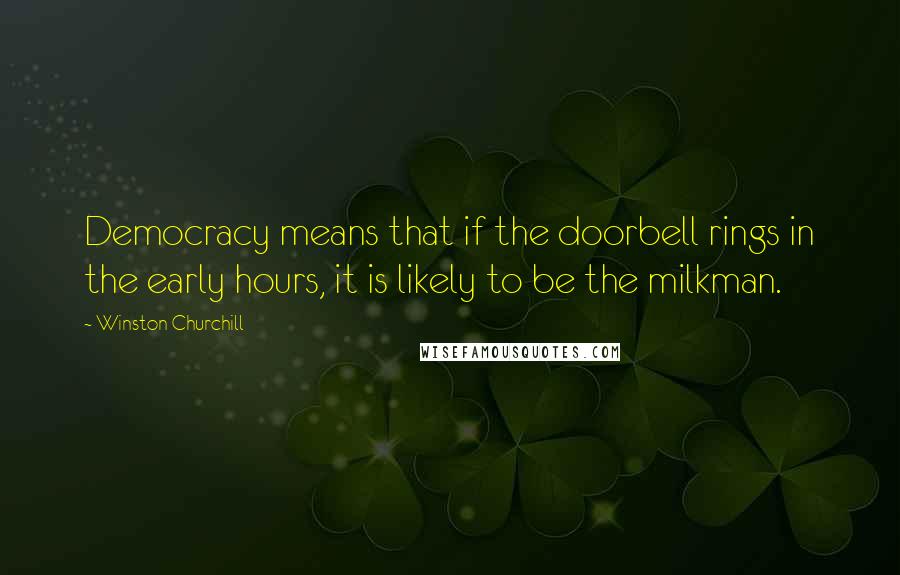 Democracy means that if the doorbell rings in the early hours, it is likely to be the milkman.

~ Winston Churchill

WISEFAMOUSQUOTES.COM